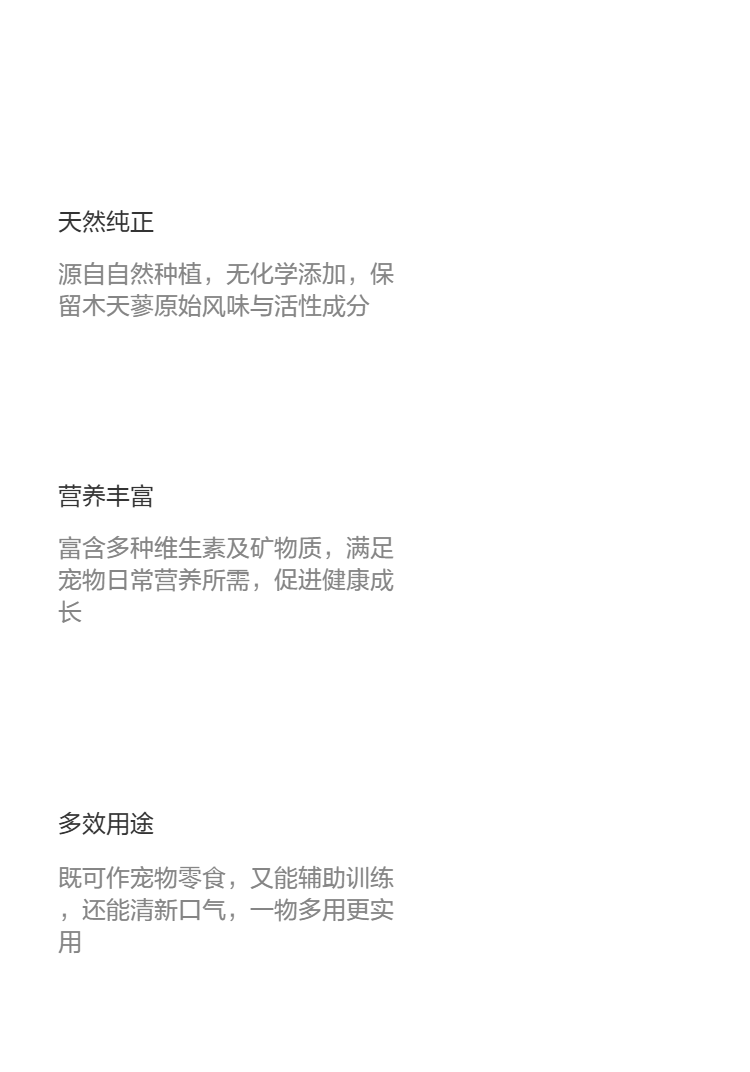 天然纯正

源自自然种植，无化学添加，保留木天蓼原始风味与活性成分

营养丰富

富含多种维生素及矿物质，满足宠物日常营养所需，促进健康成长

多效用途

既可作宠物零食，又能辅助训练，还能清新口气，一物多用更实用